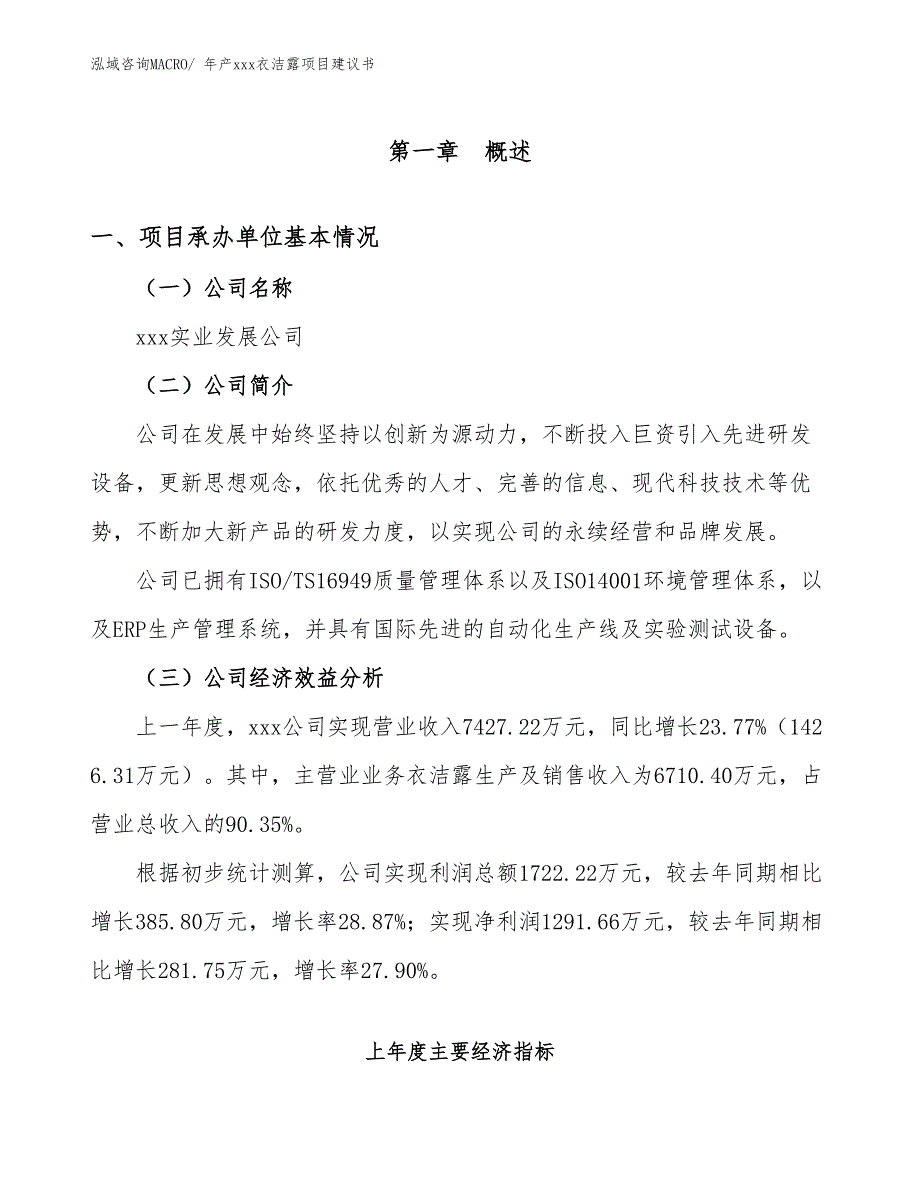 泓域咨询MACRO/ 年产xxx衣洁露项目建议书

第一章 概述

一、项目承办单位基本情况

（一）公司名称

xxx实业发展公司

（二）公司简介

公司在发展中始终坚持以创新为源动力，不断投入巨资引入先进研发设备，更新思想观念，依托优秀的人才、完善的信息、现代科技技术等优势，不断加大新产品的研发力度，以实现公司的永续经营和品牌发展。

公司已拥有ISO/TS16949质量管理体系以及ISO14001环境管理体系，以及ERP生产管理系统，并具有国际先进的自动化生产线及实验测试设备。

（三）公司经济效益分析

上一年度，xxx公司实现营业收入7427.22万元，同比增长23.77%（1426.31万元）。其中，主营业业务衣洁露生产及销售收入为6710.40万元，占营业总收入的90.35%。

根据初步统计测算，公司实现利润总额1722.22万元，较去年同期相比增长385.80万元，增长率28.87%；实现净利润1291.66万元，较去年同期相比增长281.75万元，增长率27.90%。

上年度主要经济指标